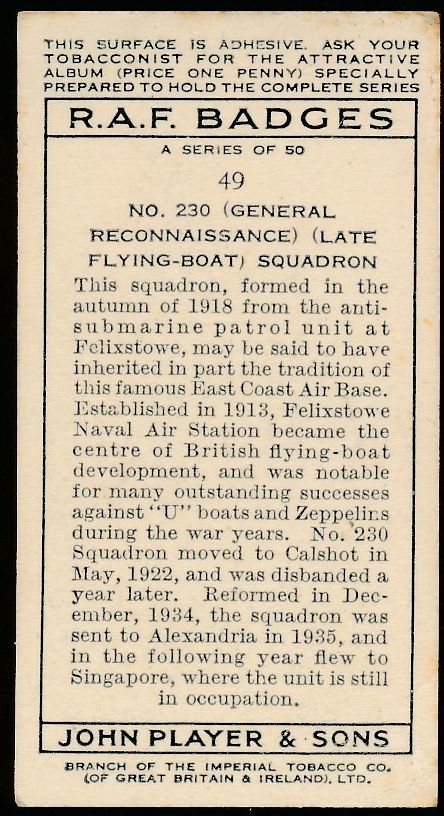 THIS SURFACE IS ADHESIVE. ASK YOUR TOBACCONIST FOR THE ATTRACTIVE ALBUM (PRICE ONE PENNY) SPECIALLY PREPARED TO HOLD THE COMPLETE SERIES

R.A.F. BADGES

A SERIES OF 50

49

NO. 230 (GENERAL RECONNAISSANCE) (LATE FLYING-BOAT) SQUADRON

This squadron, formed in the autumn of 1918 from the anti-submarine patrol unit at Felixstowe, may be said to have inherited in part the tradition of this famous East Coast Air Base. Established in 1913, Felixstowe Naval Air Station became the centre of British flying-boat development, and was notable for many outstanding successes against "U" boats and Zeppelins during the war years. No. 230 Squadron moved to Calshot in May, 1922, and was disbanded a year later. Reformed in December, 1934, the squadron was sent to Alexandria in 1935, and in the following year flew to Singapore, where the unit is still in occupation.

JOHN PLAYER & SONS

BRANCH OF THE IMPERIAL TOBACCO CO. (OF GREAT BRITAIN & IRELAND), LTD.